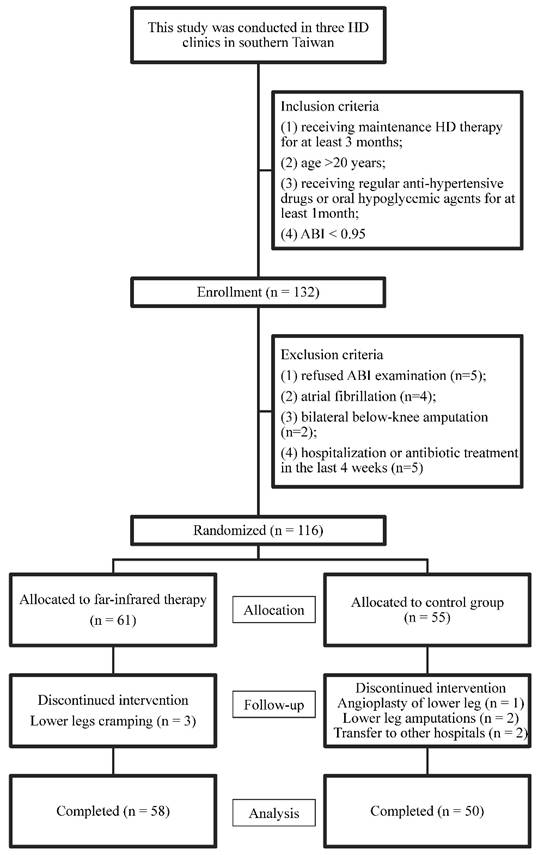 This study was conducted in three HD clinics in southern Taiwan

Inclusion criteria
(1) receiving maintenance HD therapy for at least 3 months;
(2) age >20 years;
(3) receiving regular anti-hypertensive drugs or oral hypoglycemic agents for at least 1month;
(4) ABI < 0.95

Enrollment (n = 132)

Exclusion criteria
(1) refused ABI examination (n=5);
(2) atrial fibrillation (n=4);
(3) bilateral below-knee amputation (n=2);
(4) hospitalization or antibiotic treatment in the last 4 weeks (n=5)

Randomized (n = 116)

Allocated to far-infrared therapy (n = 61)

Allocation

Allocated to control group (n = 55)

Discontinued intervention
Lower legs cramping (n = 3)

Follow-up

Discontinued intervention
Angioplasty of lower leg (n = 1)
Lower leg amputations (n = 2)
Transfer to other hospitals (n = 2)

Completed (n = 58)

Analysis

Completed (n = 50)